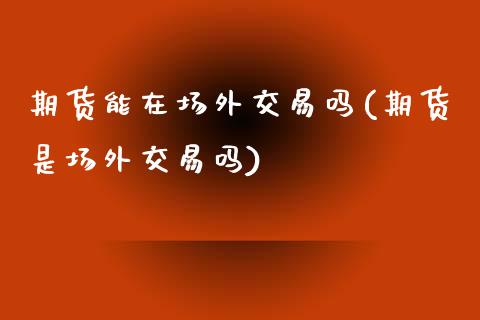 期货能在场外交易吗(期货是场外交易吗)